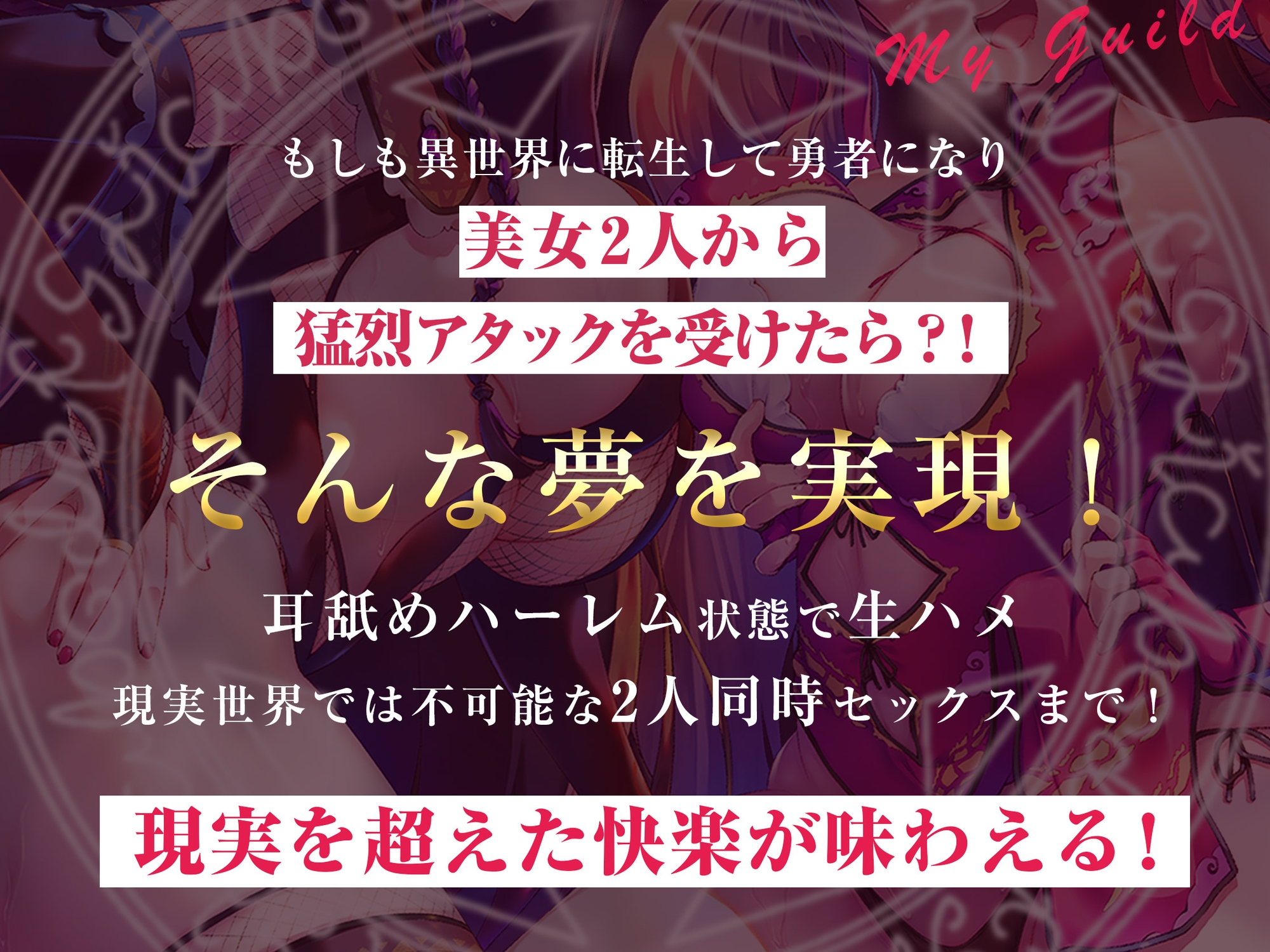 My Guild

もしも異世界に転生して勇者になり

美女2人から

猛烈アタックを受けたら?!

そんな夢を実現!

耳舐めハーレム状態で生ハメ

現実世界では不可能な2人同時セックスまで!

現実を超えた快楽が味わえる!